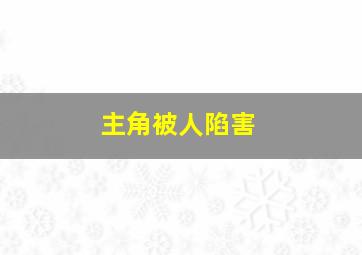 主角被人陷害